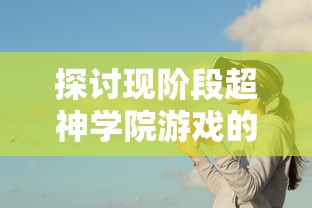 探讨现阶段超神学院游戏的